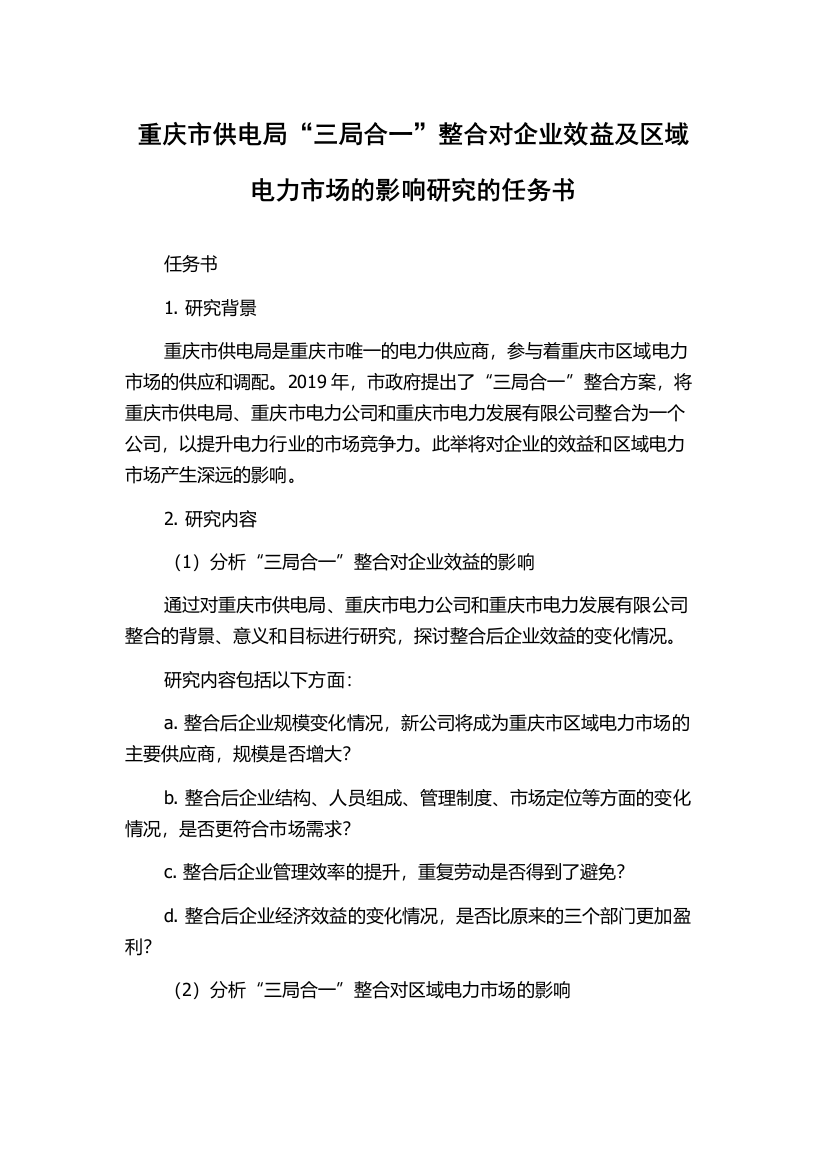 重庆市供电局“三局合一”整合对企业效益及区域电力市场的影响研究的任务书

任务书

1. 研究背景

重庆市供电局是重庆市唯一的电力供应商，参与着重庆市区域电力市场的供应和调配。2019 年，市政府提出了“三局合一”整合方案，将重庆市供电局、重庆市电力公司和重庆市电力发展有限公司整合为一个公司，以提升电力行业的市场竞争力。此举将对企业的效益和区域电力市场产生深远的影响。

2. 研究内容

（1）分析“三局合一”整合对企业效益的影响

通过对重庆市供电局、重庆市电力公司和重庆市电力发展有限公司整合的背景、意义和目标进行研究，探讨整合后企业效益的变化情况。

研究内容包括以下方面：

a. 整合后企业规模变化情况，新公司将成为重庆市区域电力市场的主要供应商，规模是否增大？

b. 整合后企业结构、人员组成、管理制度、市场定位等方面的变化情况，是否更符合市场需求？

c. 整合后企业管理效率的提升，重复劳动是否得到了避免？

d. 整合后企业经济效益的变化情况，是否比原来的三个部门更加盈利？

（2）分析“三局合一”整合对区域电力市场的影响